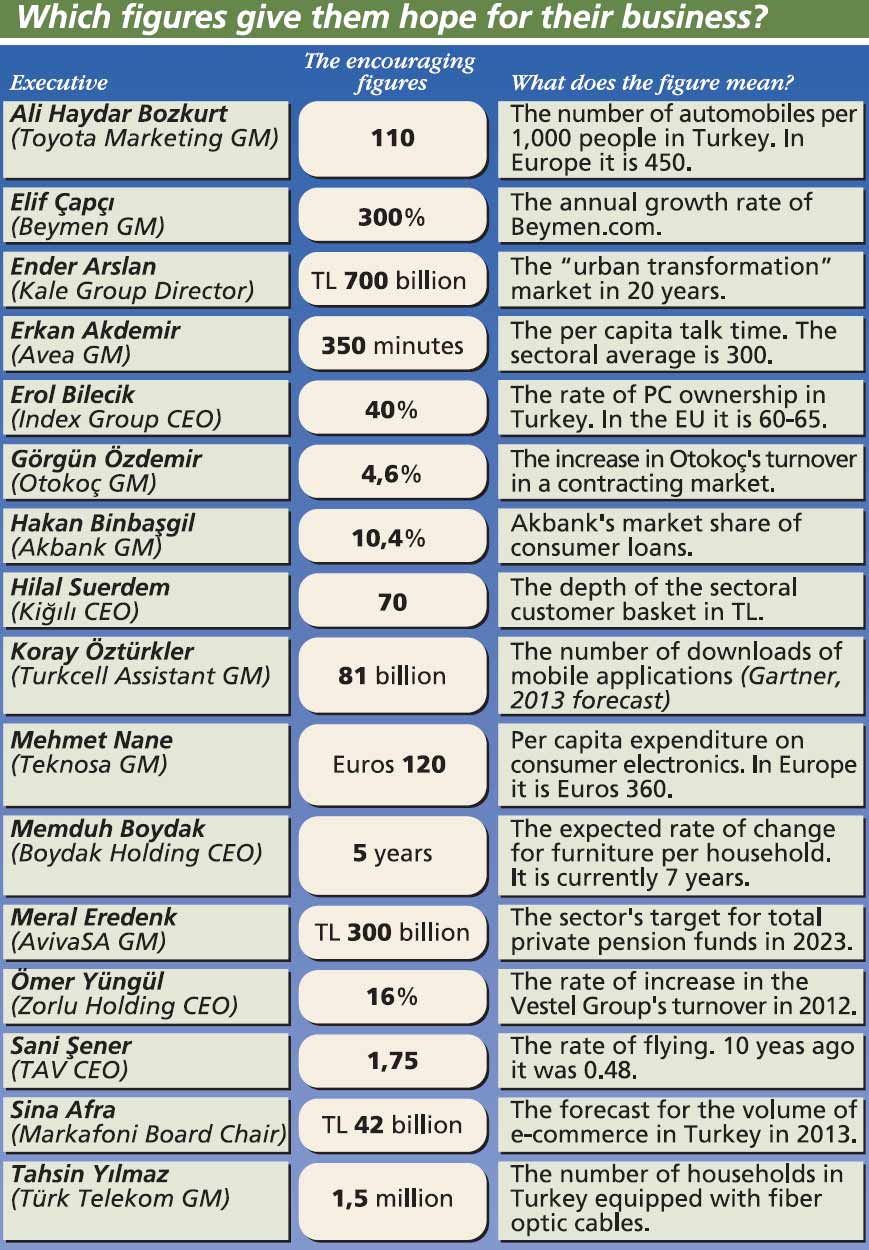 Which figures give them hope for their business?

| Executive | The encouraging figures | What does the figure mean? |
|---|---|---|
| Ali Haydar Bozkurt (Toyota Marketing GM) | 110 | The number of automobiles per 1,000 people in Turkey. In Europe it is 450. |
| Elif Çapçı (Beymen GM) | 300% | The annual growth rate of Beymen.com. |
| Ender Arslan (Kale Group Director) | TL 700 billion | The "urban transformation" market in 20 years. |
| Erkan Akdemir (Avea GM) | 350 minutes | The per capita talk time. The sectoral average is 300. |
| Erol Bilecik (Index Group CEO) | 40% | The rate of PC ownership in Turkey. In the EU it is 60-65. |
| Görgün Özdemir (Otokoç GM) | 4,6% | The increase in Otokoç's turnover in a contracting market. |
| Hakan Binbaşgil (Akbank GM) | 10,4% | Akbank's market share of consumer loans. |
| Hilal Suerdem (Kiğılı CEO) | 70 | The depth of the sectoral customer basket in TL. |
| Koray Öztürkler (Turkcell Assistant GM) | 81 billion | The number of downloads of mobile applications (Gartner, 2013 forecast) |
| Mehmet Nane (Teknosa GM) | Euros 120 | Per capita expenditure on consumer electronics. In Europe it is Euros 360. |
| Memduh Boydak (Boydak Holding CEO) | 5 years | The expected rate of change for furniture per household. It is currently 7 years. |
| Meral Eredenk (AvivaSA GM) | TL 300 billion | The sector's target for total private pension funds in 2023. |
| Ömer Yüngül (Zorlu Holding CEO) | 16% | The rate of increase in the Vestel Group's turnover in 2012. |
| Sani Şener (TAV CEO) | 1,75 | The rate of flying. 10 yeas ago it was 0.48. |
| Sina Afra (Markafoni Board Chair) | TL 42 billion | The forecast for the volume of e-commerce in Turkey in 2013. |
| Tahsin Yılmaz (Türk Telekom GM) | 1,5 million | The number of households in Turkey equipped with fiber optic cables. |